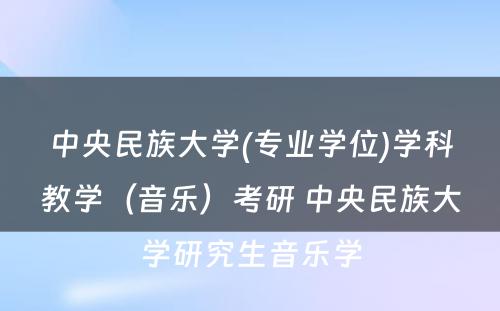 中央民族大学(专业学位)学科教学（音乐）考研 中央民族大学研究生音乐学